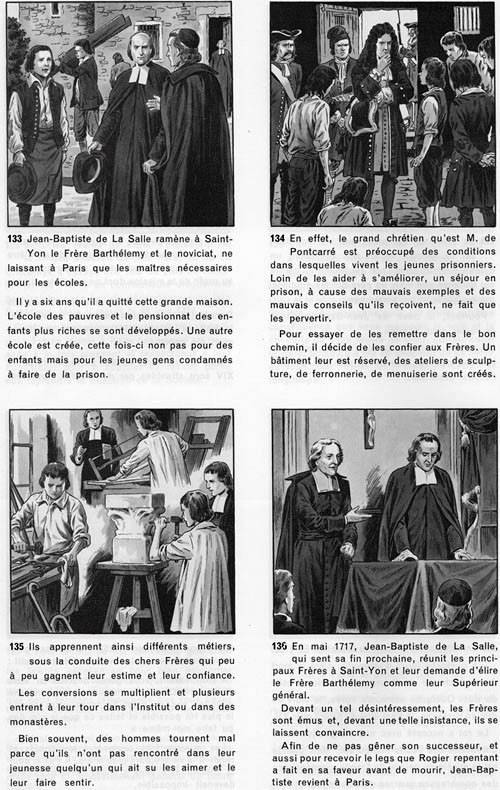 133 Jean-Baptiste de La Salle ramène à Saint-Yon le Frère Barthélemy et le noviciat, ne laissant à Paris que les maîtres nécessaires pour les écoles.

Il y a six ans qu'il a quitté cette grande maison. L'école des pauvres et le pensionnat des enfants plus riches se sont développés. Une autre école est créée, cette fois-ci non pas pour des enfants mais pour les jeunes gens condamnés à faire de la prison.

134 En effet, le grand chrétien qu'est M. de Pontcarré est préoccupé des conditions dans lesquelles vivent les jeunes prisonniers. Loin de les aider à s'améliorer, un séjour en prison, à cause des mauvais exemples et des mauvais conseils qu'ils reçoivent, ne fait que les pervertir.

Pour essayer de les remettre dans le bon chemin, il décide de les confier aux Frères. Un bâtiment leur est réservé, des ateliers de sculpture, de ferronnerie, de menuiserie sont créés.

135 Ils apprennent ainsi différents métiers, sous la conduite des chers Frères qui peu à peu gagnent leur estime et leur confiance.

Les conversions se multiplient et plusieurs entrent à leur tour dans l'Institut ou dans des monastères.

Bien souvent, des hommes tournent mal parce qu'ils n'ont pas rencontré dans leur jeunesse quelqu'un qui ait su les aimer et le leur faire sentir.

136 En mai 1717, Jean-Baptiste de La Salle, qui sent sa fin prochaine, réunit les principaux Frères à Saint-Yon et leur demande d'élire le Frère Barthélemy comme leur Supérieur général.

Devant un tel désintéressement, les Frères sont émus et, devant une telle insistance, ils se laissent convaincre.

Afin de ne pas gêner son successeur, et aussi pour recevoir le legs que Rogier repentant a fait en sa faveur avant de mourir, Jean-Baptiste revient à Paris.